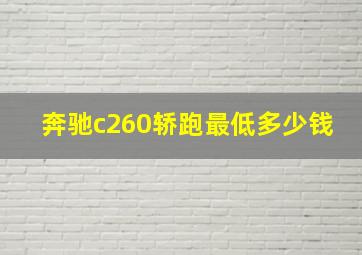 奔驰c260轿跑最低多少钱